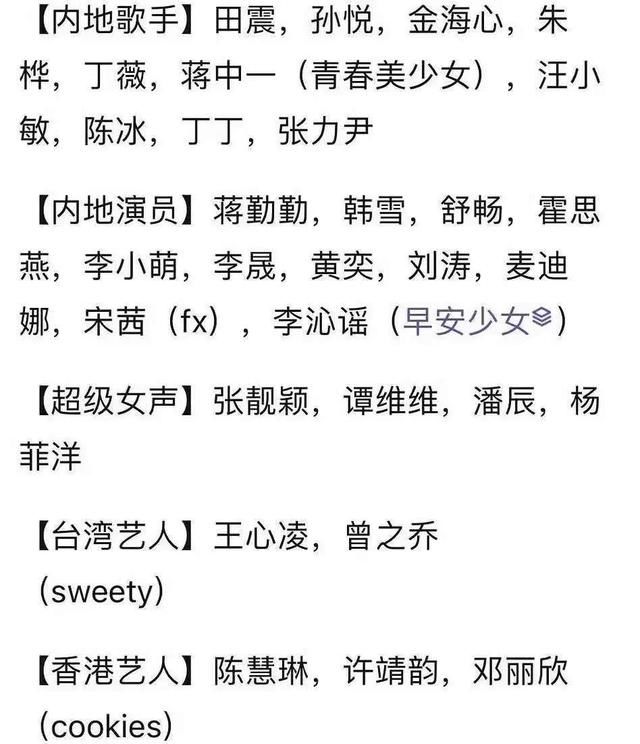 【内地歌手】田震，孙悦，金海心，朱桦，丁薇，蒋中一（青春美少女），汪小敏，陈冰，丁丁，张力尹

【内地演员】蒋勤勤，韩雪，舒畅，霍思燕，李小萌，李晟，黄奕，刘涛，麦迪娜，宋茜（fx），李沁谣（早安少女）

【超级女声】张靓颖，谭维维，潘辰，杨菲洋

【台湾艺人】王心凌，曾之乔（sweety）

【香港艺人】陈慧琳，许靖韵，邓丽欣（cookies）